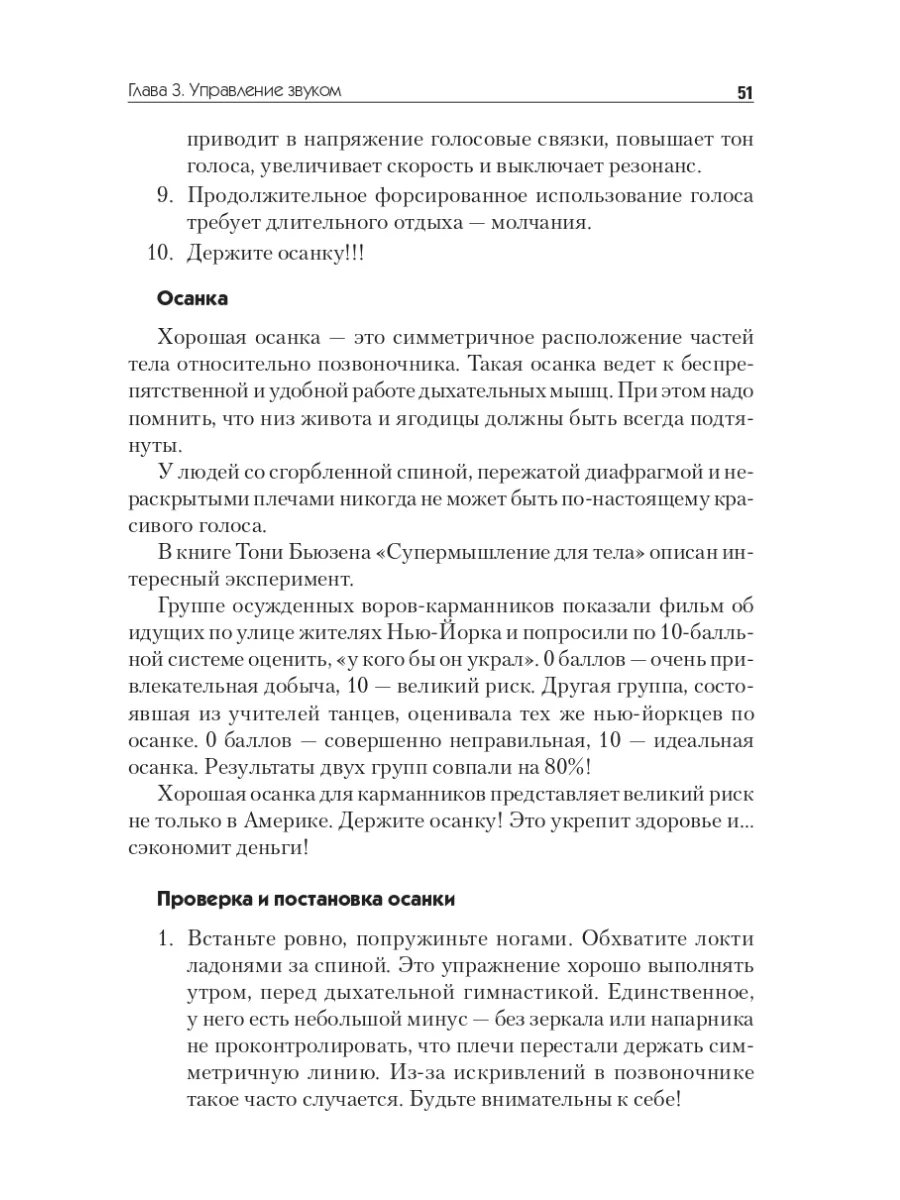 Глава 3. Управление звуком 51

приводит в напряжение голосовые связки, повышает тон голоса, увеличивает скорость и выключает резонанс.

9. Продолжительное форсированное использование голоса требует длительного отдыха — молчания.

10. Держите осанку!!!

Осанка

Хорошая осанка — это симметричное расположение частей тела относительно позвоночника. Такая осанка ведет к беспрепятственной и удобной работе дыхательных мышц. При этом надо помнить, что низ живота и ягодицы должны быть всегда подтянуты.

У людей со сгорбленной спиной, пережатой диафрагмой и нераскрытыми плечами никогда не может быть по-настоящему красивого голоса.

В книге Тони Бьюзена «Супермышление для тела» описан интересный эксперимент.

Группе осужденных воров-карманников показали фильм об идущих по улице жителях Нью-Йорка и попросили по 10-балльной системе оценить, «у кого бы он украл». 0 баллов — очень привлекательная добыча, 10 — великий риск. Другая группа, состоявшая из учителей танцев, оценивала тех же нью-йоркцев по осанке. 0 баллов — совершенно неправильная, 10 — идеальная осанка. Результаты двух групп совпали на 80%!

Хорошая осанка для карманников представляет великий риск не только в Америке. Держите осанку! Это укрепит здоровье и... сэкономит деньги!

Проверка и постановка осанки

1. Встаньте ровно, попружиньте ногами. Обхватите локти ладонями за спиной. Это упражнение хорошо выполнять утром, перед дыхательной гимнастикой. Единственное, у него есть небольшой минус — без зеркала или напарника не проконтролировать, что плечи перестали держать симметричную линию. Из-за искривлений в позвоночнике такое часто случается. Будьте внимательны к себе!